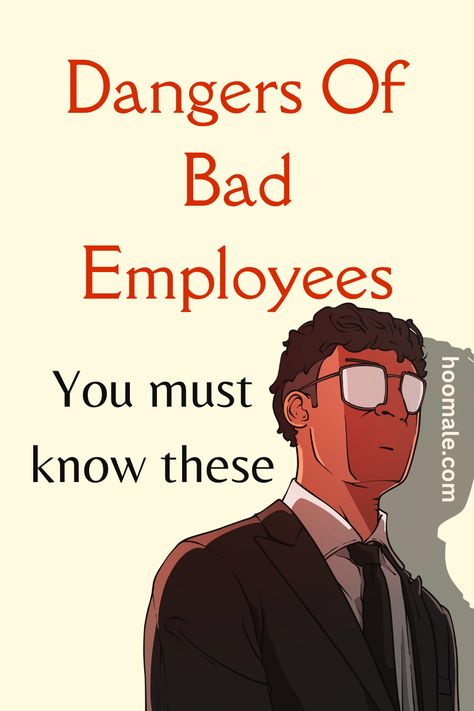 Dangers Of Bad Employees

You must know these

hoomale.com